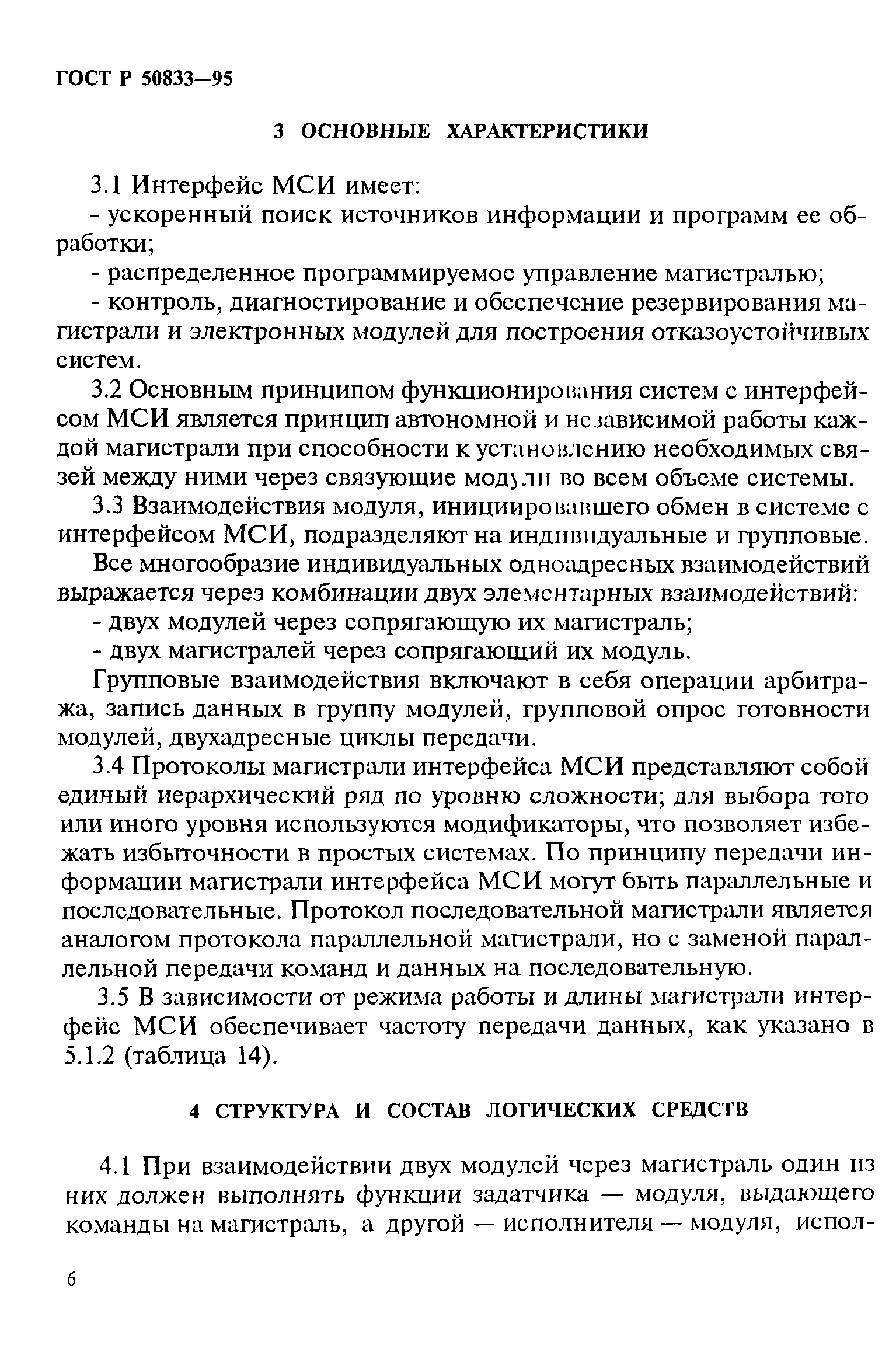 ГОСТ Р 50833—95

3 ОСНОВНЫЕ ХАРАКТЕРИСТИКИ

3.1 Интерфейс МСИ имеет:

- ускоренный поиск источников информации и программ ее обработки;

- распределенное программируемое управление магистралью;

- контроль, диагностирование и обеспечение резервирования магистрали и электронных модулей для построения отказоустойчивых систем.

3.2 Основным принципом функционирования систем с интерфейсом МСИ является принцип автономной и независимой работы каждой магистрали при способности к установлению необходимых связей между ними через связующие модули во всем объеме системы.

3.3 Взаимодействия модуля, инициировавшего обмен в системе с интерфейсом МСИ, подразделяют на индивидуальные и групповые.

Все многообразие индивидуальных одноадресных взаимодействий выражается через комбинации двух элементарных взаимодействий:

- двух модулей через сопрягающую их магистраль;

- двух магистралей через сопрягающий их модуль.

Групповые взаимодействия включают в себя операции арбитража, запись данных в группу модулей, групповой опрос готовности модулей, двухадресные циклы передачи.

3.4 Протоколы магистрали интерфейса МСИ представляют собой единый иерархический ряд по уровню сложности; для выбора того или иного уровня используются модификаторы, что позволяет избежать избыточности в простых системах. По принципу передачи информации магистрали интерфейса МСИ могут быть параллельные и последовательные. Протокол последовательной магистрали является аналогом протокола параллельной магистрали, но с заменой параллельной передачи команд и данных на последовательную.

3.5 В зависимости от режима работы и длины магистрали интерфейс МСИ обеспечивает частоту передачи данных, как указано в 5.1.2 (таблица 14).

4 СТРУКТУРА И СОСТАВ ЛОГИЧЕСКИХ СРЕДСТВ

4.1 При взаимодействии двух модулей через магистраль один из них должен выполнять функции задатчика — модуля, выдающего команды на магистраль, а другой — исполнителя — модуля, испол-

6